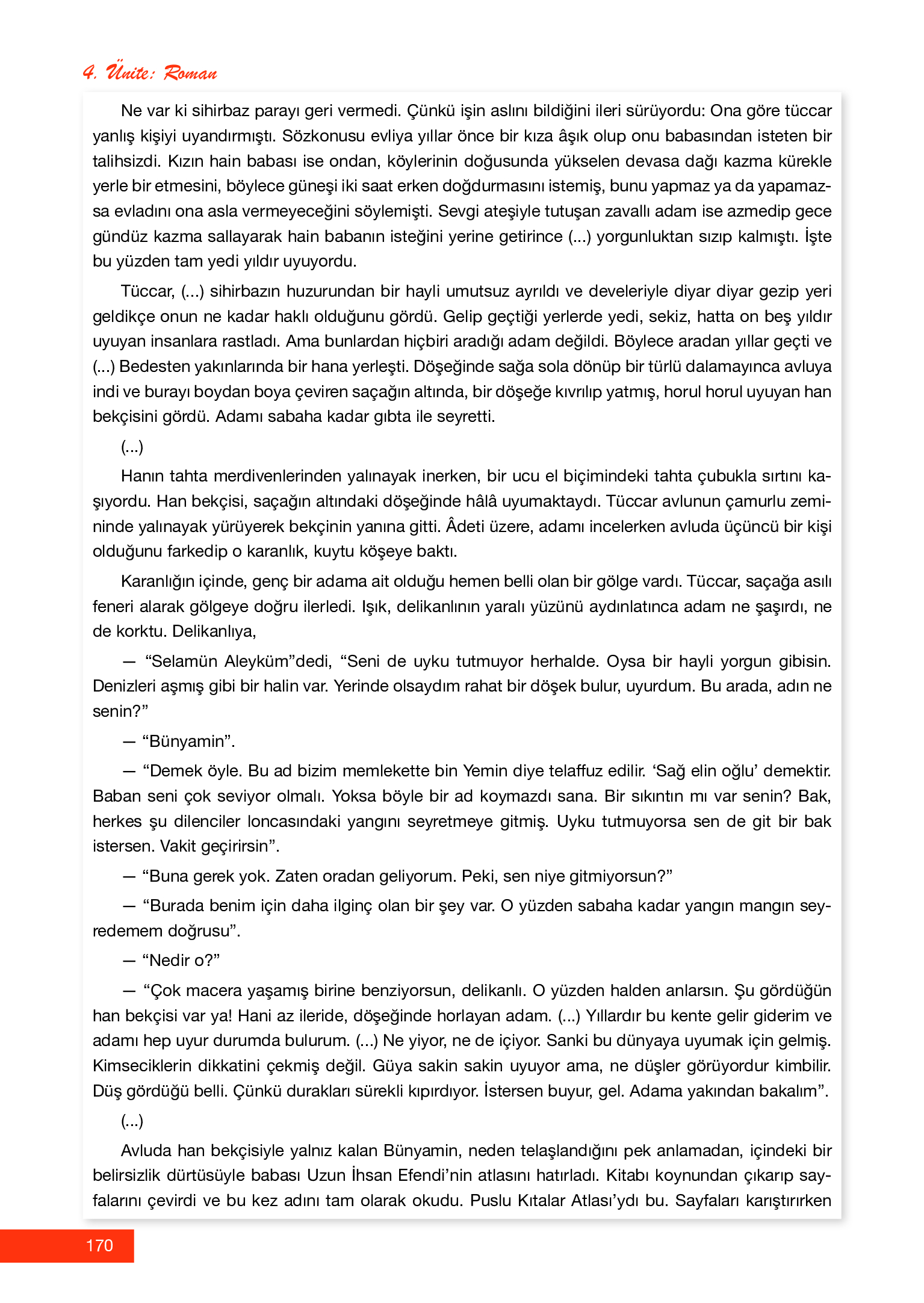 4. Ünite: Roman

Ne var ki sihirbaz parayı geri vermedi. Çünkü işin aslını bildiğini ileri sürüyordu: Ona göre tüccar yanlış kişiyi uyandırmıştı. Sözkonusu evliya yıllar önce bir kıza âşık olup onu babasından isteten bir talihsizdi. Kızın hain babası ise ondan, köylerinin doğusunda yükselen devasa dağı kazma kürekle yerle bir etmesini, böylece güneşi iki saat erken doğdurmasını istemiş, bunu yapmaz ya da yapamazsa evladını ona asla vermeyeceğini söylemişti. Sevgi ateşiyle tutuşan zavallı adam ise azmedip gece gündüz kazma sallayarak hain babanın isteğini yerine getirince (...) yorgunluktan sızıp kalmıştı. İşte bu yüzden tam yedi yıldır uyuyordu.

Tüccar, (...) sihirbazın huzurundan bir hayli umutsuz ayrıldı ve develeriyle diyar diyar gezip yeri geldikçe onun ne kadar haklı olduğunu gördü. Gelip geçtiği yerlerde yedi, sekiz, hatta on beş yıldır uyuyan insanlara rastladı. Ama bunlardan hiçbiri aradığı adam değildi. Böylece aradan yıllar geçti ve (...) Bedesten yakınlarında bir hana yerleşti. Döşeğinde sağa sola dönüp bir türlü dalamayınca avluya indi ve burayı boydan boya çeviren saçağın altında, bir döşeğe kıvrılıp yatmış, horul horul uyuyan han bekçisini gördü. Adamı sabaha kadar gıbta ile seyretti.

(...)

Hanın tahta merdivenlerinden yalınayak inerken, bir ucu el biçimindeki tahta çubukla sırtını kaşıyordu. Han bekçisi, saçağın altındaki döşeğinde hâlâ uyumaktaydı. Tüccar avlunun çamurlu zemininde yalınayak yürüyerek bekçinin yanına gitti. Âdeti üzere, adamı incelerken avluda üçüncü bir kişi olduğunu farkedip o karanlık, kuytu köşeye baktı.

Karanlığın içinde, genç bir adama ait olduğu hemen belli olan bir gölge vardı. Tüccar, saçağa asılı feneri alarak gölgeye doğru ilerledi. Işık, delikanlının yaralı yüzünü aydınlatınca adam ne şaşırdı, ne de korktu. Delikanlıya,

— “Selamün Aleyküm”dedi, “Seni de uyku tutmuyor herhalde. Oysa bir hayli yorgun gibisin. Denizleri aşmış gibi bir halin var. Yerinde olsaydım rahat bir döşek bulur, uyurdum. Bu arada, adın ne senin?”

— “Bünyamin”.

— “Demek öyle. Bu ad bizim memlekette bin Yemin diye telaffuz edilir. ‘Sağ elin oğlu’ demektir. Baban seni çok seviyor olmalı. Yoksa böyle bir ad koymazdı sana. Bir sıkıntın mı var senin? Bak, herkes şu dilenciler loncasındaki yangını seyretmeye gitmiş. Uyku tutmuyorsa sen de git bir bak istersen. Vakit geçirirsin”.

— “Buna gerek yok. Zaten oradan geliyorum. Peki, sen niye gitmiyorsun?”

— “Burada benim için daha ilginç olan bir şey var. O yüzden sabaha kadar yangın mangın seyredemem doğrusu”.

— “Nedir o?”

— “Çok macera yaşamış birine benziyorsun, delikanlı. O yüzden halden anlarsın. Şu gördüğün han bekçisi var ya! Hani az ileride, döşeğinde horlayan adam. (...) Yıllardır bu kente gelir giderim ve adamı hep uyur durumda bulurum. (...) Ne yiyor, ne de içiyor. Sanki bu dünyaya uyumak için gelmiş. Kimseciklerin dikkatini çekmiş değil. Güya sakin sakin uyuyor ama, ne düşler görüyordur kimbilir. Düş gördüğü belli. Çünkü durakları sürekli kıpırdıyor. İstersen buyur, gel. Adama yakından bakalım”.

(...)

Avluda han bekçisiyle yalnız kalan Bünyamin, neden telaşlandığını pek anlamadan, içindeki bir belirsizlik dürtüsüyle babası Uzun İhsan Efendi’nin atlasını hatırladı. Kitabı koynundan çıkarıp sayfalarını çevirdi ve bu kez adını tam olarak okudu. Puslu Kıtalar Atlası’ydı bu. Sayfaları karıştırırken

170